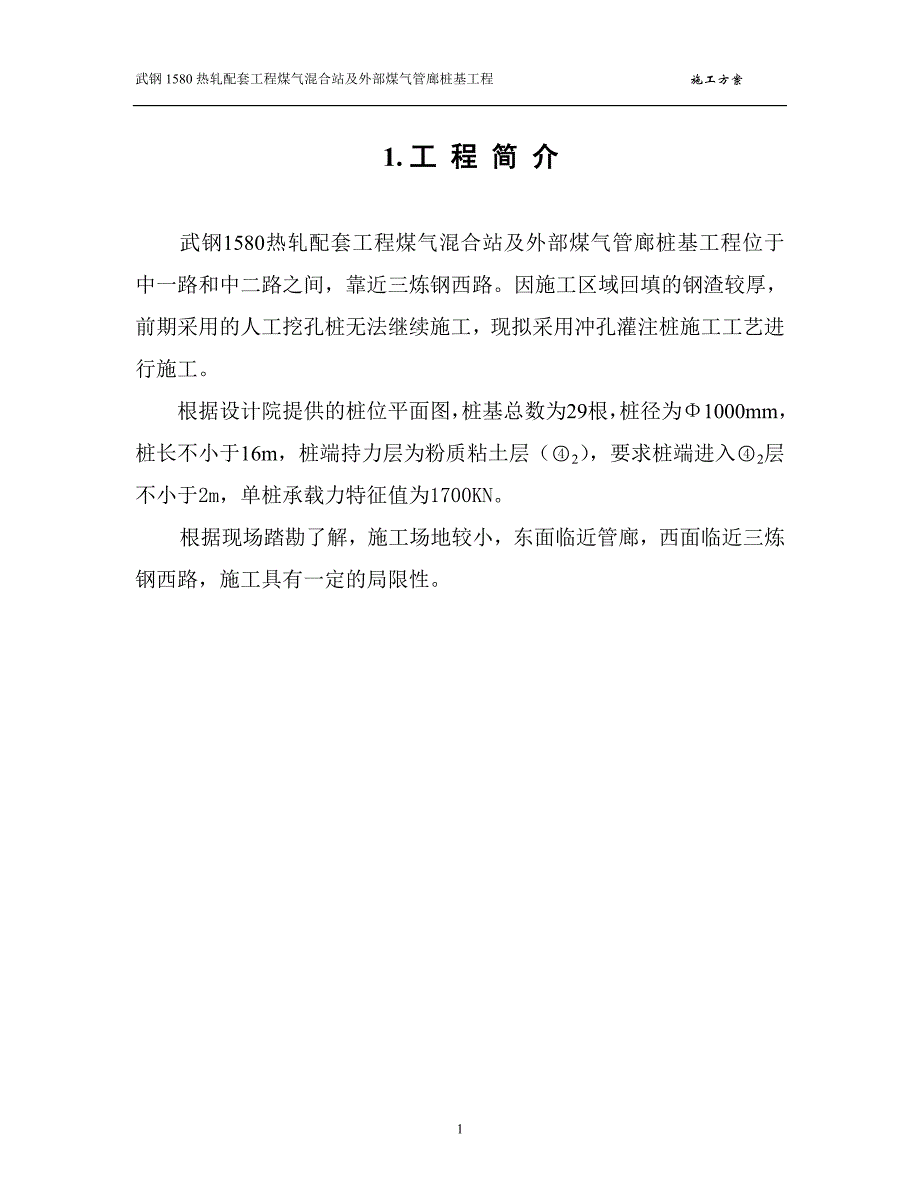 武钢 1580 热轧配套工程煤气混合站及外部煤气管廊桩基工程 施工方案

1. 工 程 简 介

武钢1580热轧配套工程煤气混合站及外部煤气管廊桩基工程位于中一路和中二路之间，靠近三炼钢西路。因施工区域回填的钢渣较厚，前期采用的人工挖孔桩无法继续施工，现拟采用冲孔灌注桩施工工艺进行施工。

根据设计院提供的桩位平面图，桩基总数为29根，桩径为Φ1000mm，桩长不小于16m，桩端持力层为粉质粘土层（④$_2$），要求桩端进入④$_2$层不小于2m，单桩承载力特征值为1700KN。

根据现场踏勘了解，施工场地较小，东面临近管廊，西面临近三炼钢西路，施工具有一定的局限性。

1